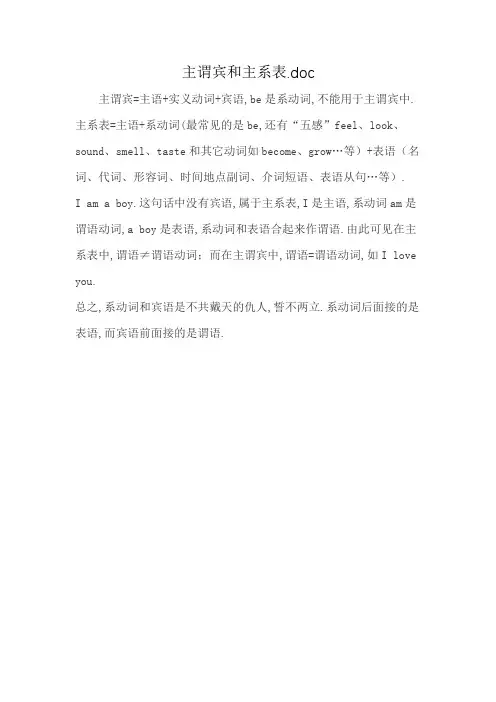 主谓宾和主系表.doc

主谓宾=主语+实义动词+宾语,be是系动词,不能用于主谓宾中.

主系表=主语+系动词(最常见的是be,还有“五感”feel、look、sound、smell、taste和其它动词如become、grow…等)+表语(名词、代词、形容词、时间地点副词、介词短语、表语从句…等).

I am a boy.这句话中没有宾语,属于主系表,I是主语,系动词am是谓语动词,a boy是表语,系动词和表语合起来作谓语.由此可见在主系表中,谓语≠谓语动词;而在主谓宾中,谓语=谓语动词,如I love you.

总之,系动词和宾语是不共戴天的仇人,誓不两立.系动词后面接的是表语,而宾语前面接的是谓语.